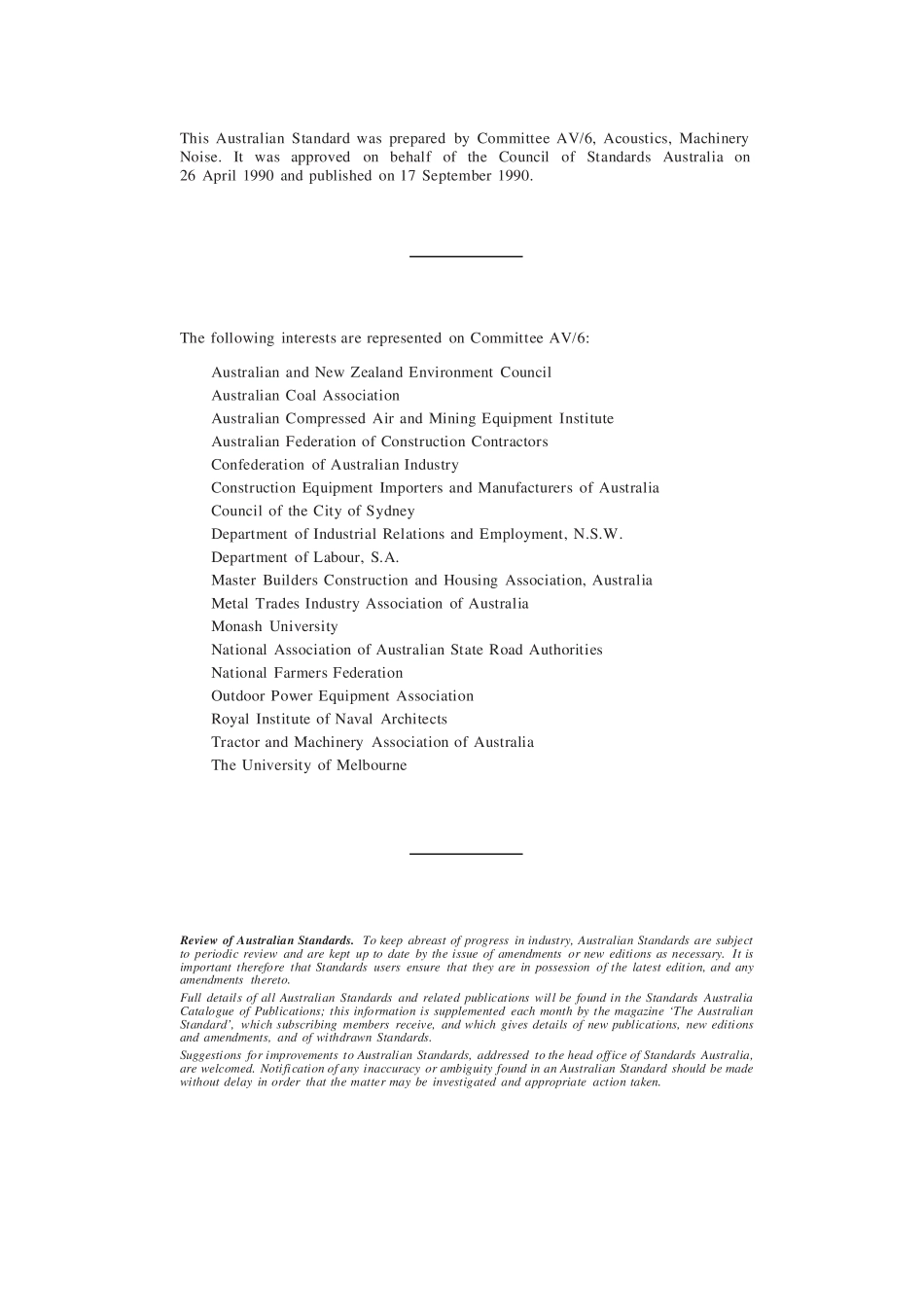 This Australian Standard was prepared by Committee AV/6, Acoustics, Machinery Noise. It was approved on behalf of the Council of Standards Australia on 26 April 1990 and published on 17 September 1990.

The following interests are represented on Committee AV/6:

Australian and New Zealand Environment Council
Australian Coal Association
Australian Compressed Air and Mining Equipment Institute
Australian Federation of Construction Contractors
Confederation of Australian Industry
Construction Equipment Importers and Manufacturers of Australia
Council of the City of Sydney
Department of Industrial Relations and Employment, N.S.W.
Department of Labour, S.A.
Master Builders Construction and Housing Association, Australia
Metal Trades Industry Association of Australia
Monash University
National Association of Australian State Road Authorities
National Farmers Federation
Outdoor Power Equipment Association
Royal Institute of Naval Architects
Tractor and Machinery Association of Australia
The University of Melbourne

Review of Australian Standards. To keep abreast of progress in industry, Australian Standards are subject to periodic review and are kept up to date by the issue of amendments or new editions as necessary. It is important therefore that Standards users ensure that they are in possession of the latest edition, and any amendments thereto.

Full details of all Australian Standards and related publications will be found in the Standards Australia Catalogue of Publications; this information is supplemented each month by the magazine 'The Australian Standard', which subscribing members receive, and which gives details of new publications, new editions and amendments, and of withdrawn Standards.

Suggestions for improvements to Australian Standards, addressed to the head office of Standards Australia, are welcomed. Notification of any inaccuracy or ambiguity found in an Australian Standard should be made without delay in order that the matter may be investigated and appropriate action taken.